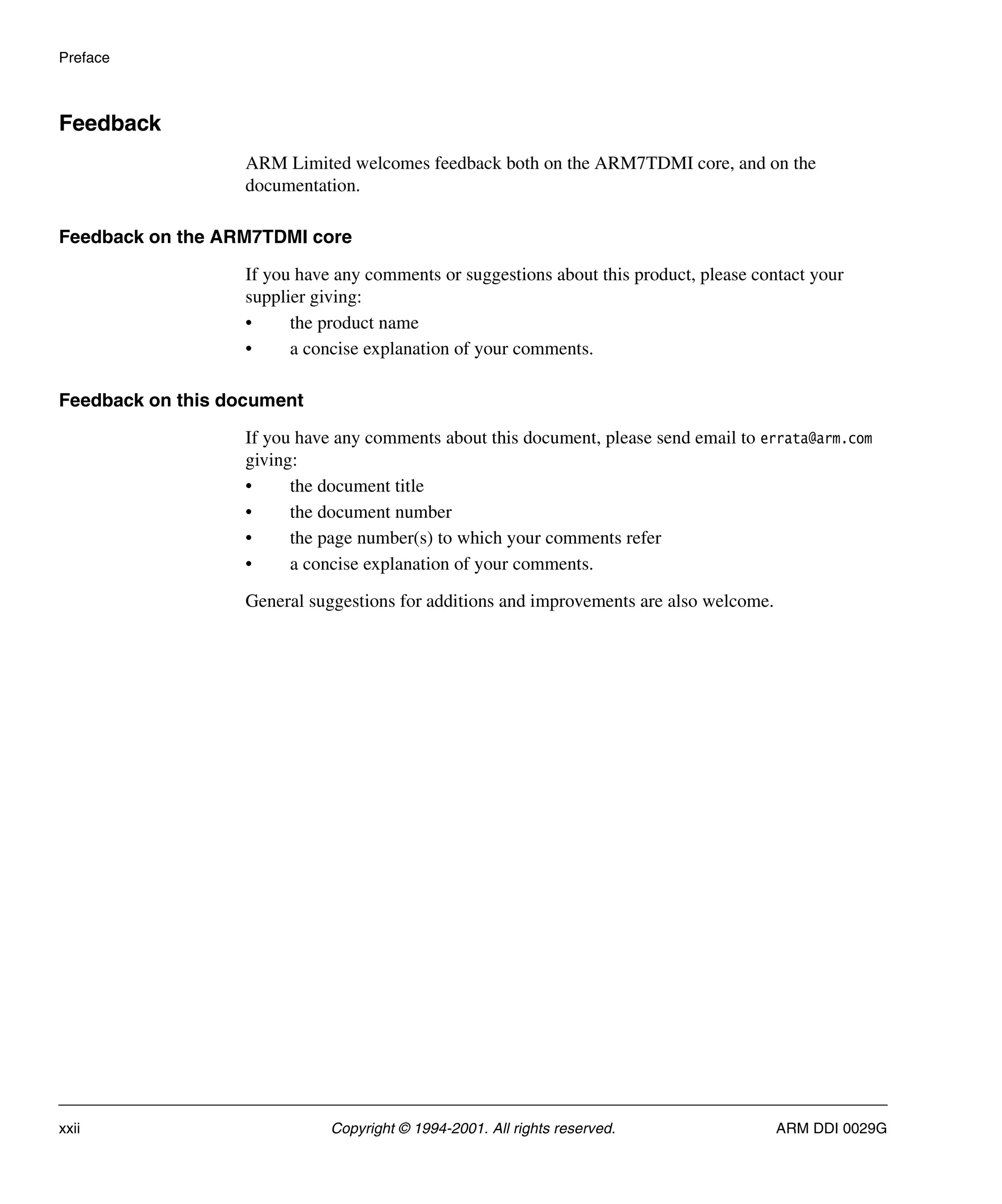 Preface

Feedback

ARM Limited welcomes feedback both on the ARM7TDMI core, and on the documentation.

Feedback on the ARM7TDMI core

If you have any comments or suggestions about this product, please contact your supplier giving:
• the product name
• a concise explanation of your comments.

Feedback on this document

If you have any comments about this document, please send email to errata@arm.com giving:
• the document title
• the document number
• the page number(s) to which your comments refer
• a concise explanation of your comments.

General suggestions for additions and improvements are also welcome.

xxii Copyright © 1994-2001. All rights reserved. ARM DDI 0029G